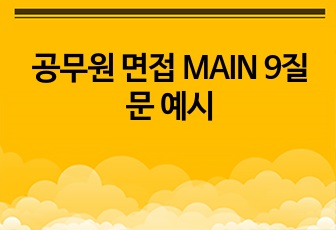 공무원 면접 MAIN 9질문 예시